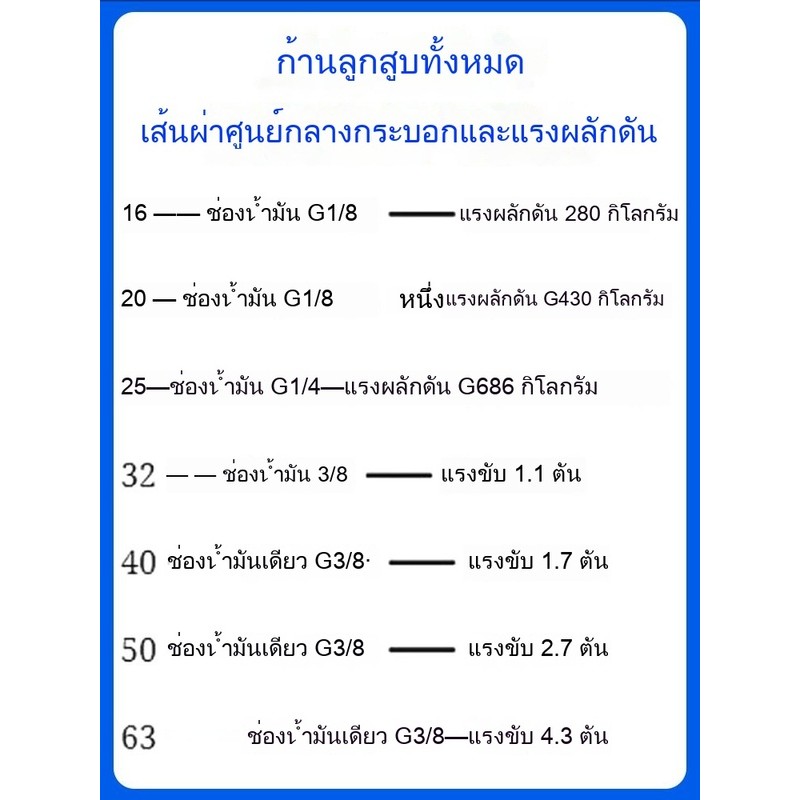 ก้านลูกสูบทั้งหมด
เส้นผ่าศูนย์กลางกระบอกและแรงผลักดัน

16 —— ช่องน้ำมัน G1/8 —— แรงผลักดัน 280 กิโลกรัม

20 — ช่องน้ำมัน G1/8 หนึ่งแรงผลักดัน G430 กิโลกรัม

25—ช่องน้ำมัน G1/4—แรงผลักดัน G686 กิโลกรัม

32 — — ช่องน้ำมัน 3/8 —— แรงขับ 1.1 ตัน

40 ช่องน้ำมันเดียว G3/8· —— แรงขับ 1.7 ตัน

50 ช่องน้ำมันเดียว G3/8 —— แรงขับ 2.7 ตัน

63 ช่องน้ำมันเดียว G3/8—แรงขับ 4.3 ตัน